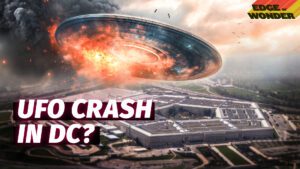 EDGE OF WONDER

UFO CRASH IN DC?